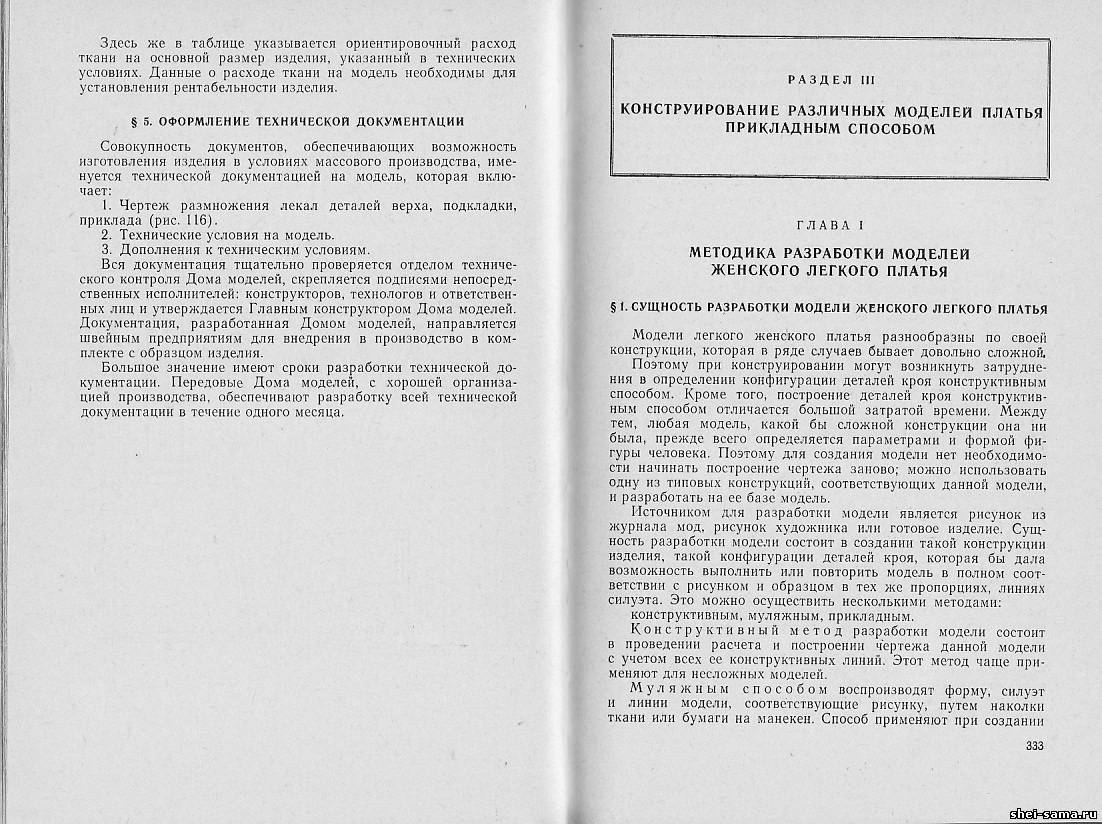 Здесь же в таблице указывается ориентировочный расход ткани на основной размер изделия, указанный в технических условиях. Данные о расходе ткани на модель необходимы для установления рентабельности изделия.

§ 5. ОФОРМЛЕНИЕ ТЕХНИЧЕСКОЙ ДОКУМЕНТАЦИИ

Совокупность документов, обеспечивающих возможность изготовления изделия в условиях массового производства, именуется технической документацией на модель, которая включает:

1. Чертеж размножения лекал деталей верха, подкладки, приклада (рис. 116).
2. Технические условия на модель.
3. Дополнения к техническим условиям.

Вся документация тщательно проверяется отделом технического контроля Дома моделей, скрепляется подписями непосредственных исполнителей: конструкторов, технологов и ответственных лиц и утверждается Главным конструктором Дома моделей. Документация, разработанная Домом моделей, направляется швейным предприятиям для внедрения в производство в комплекте с образцом изделия.

Большое значение имеют сроки разработки технической документации. Передовые Дома моделей, с хорошей организацией производства, обеспечивают разработку всей технической документации в течение одного месяца.

РАЗДЕЛ III

КОНСТРУИРОВАНИЕ РАЗЛИЧНЫХ МОДЕЛЕЙ ПЛАТЬЯ ПРИКЛАДНЫМ СПОСОБОМ

ГЛАВА I

МЕТОДИКА РАЗРАБОТКИ МОДЕЛЕЙ ЖЕНСКОГО ЛЕГКОГО ПЛАТЬЯ

§ 1. СУЩНОСТЬ РАЗРАБОТКИ МОДЕЛИ ЖЕНСКОГО ЛЕГКОГО ПЛАТЬЯ

Модели легкого женского платья разнообразны по своей конструкции, которая в ряде случаев бывает довольно сложной.

Поэтому при конструировании могут возникнуть затруднения в определении конфигурации деталей кроя конструктивным способом. Кроме того, построение деталей кроя конструктивным способом отличается большой затратой времени. Между тем, любая модель, какой бы сложной конструкции она ни была, прежде всего определяется параметрами и формой фигуры человека. Поэтому для создания модели нет необходимости начинать построение чертежа заново; можно использовать одну из типовых конструкций, соответствующих данной модели, и разработать на ее базе модель.

Источником для разработки модели является рисунок из журнала мод, рисунок художника или готовое изделие. Сущность разработки модели состоит в создании такой конструкции изделия, такой конфигурации деталей кроя, которая бы дала возможность выполнить или повторить модель в полном соответствии с рисунком и образцом в тех же пропорциях, линиях силуэта. Это можно осуществить несколькими методами: конструктивным, муляжным, прикладным.

Конструктивный метод разработки модели состоит в проведении расчета и построении чертежа данной модели с учетом всех ее конструктивных линий. Этот метод чаще применяют для несложных моделей.

Муляжным способом воспроизводят форму, силуэт и линии модели, соответствующие рисунку, путем наколки ткани или бумаги на манекен. Способ применяют при создании

333

shei-sama.ru